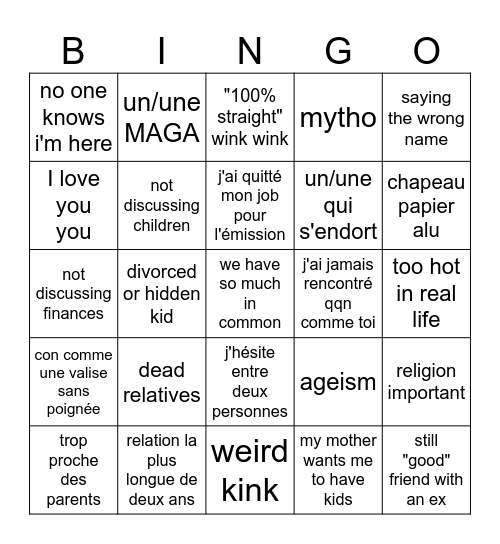 | B | I | N | G | O |
|---|---|---|---|---|
| no one knows i'm here | un/une MAGA | "100% straight" wink wink | mytho | saying the wrong name |
| I love you you | not discussing children | j'ai quitté mon job pour l'émission | un/une qui s'endort | chapeau papier alu |
| not discussing finances | divorced or hidden kid | we have so much in common | j'ai jamais rencontré qqn comme toi | too hot in real life |
| con comme une valise sans poignée | dead relatives | j'hésite entre deux personnes | ageism | religion important |
| trop proche des parents | relation la plus longue de deux ans | weird kink | my mother wants me to have kids | still "good" friend with an ex |